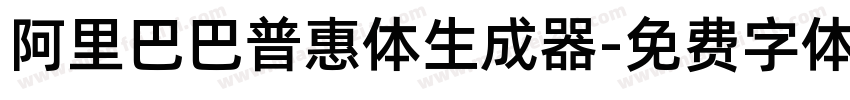 阿里巴巴普惠体生成器-免费字体